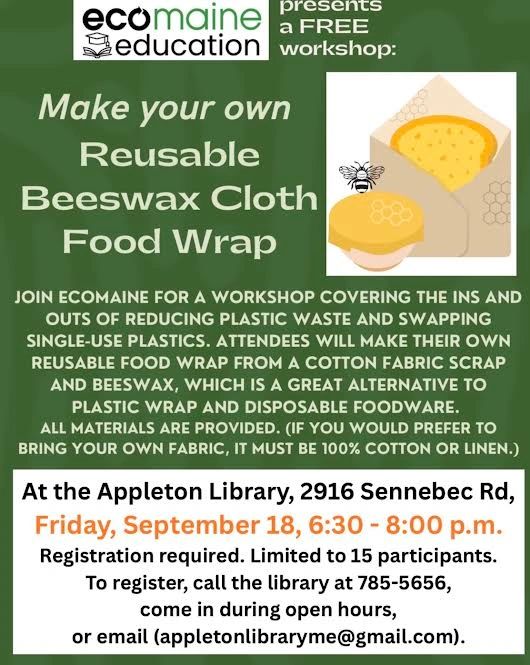 ecomaine
education

presents
a FREE
workshop:

Make your own
Reusable
Beeswax Cloth
Food Wrap

JOIN ECOMAINE FOR A WORKSHOP COVERING THE INS AND OUTS OF REDUCING PLASTIC WASTE AND SWAPPING SINGLE-USE PLASTICS. ATTENDEES WILL MAKE THEIR OWN REUSABLE FOOD WRAP FROM A COTTON FABRIC SCRAP AND BEESWAX, WHICH IS A GREAT ALTERNATIVE TO PLASTIC WRAP AND DISPOSABLE FOODWARE. ALL MATERIALS ARE PROVIDED. (IF YOU WOULD PREFER TO BRING YOUR OWN FABRIC, IT MUST BE 100% COTTON OR LINEN.)

At the Appleton Library, 2916 Sennebec Rd,
Friday, September 18, 6:30 - 8:00 p.m.
Registration required. Limited to 15 participants.
To register, call the library at 785-5656,
come in during open hours,
or email (appletonlibraryme@gmail.com).